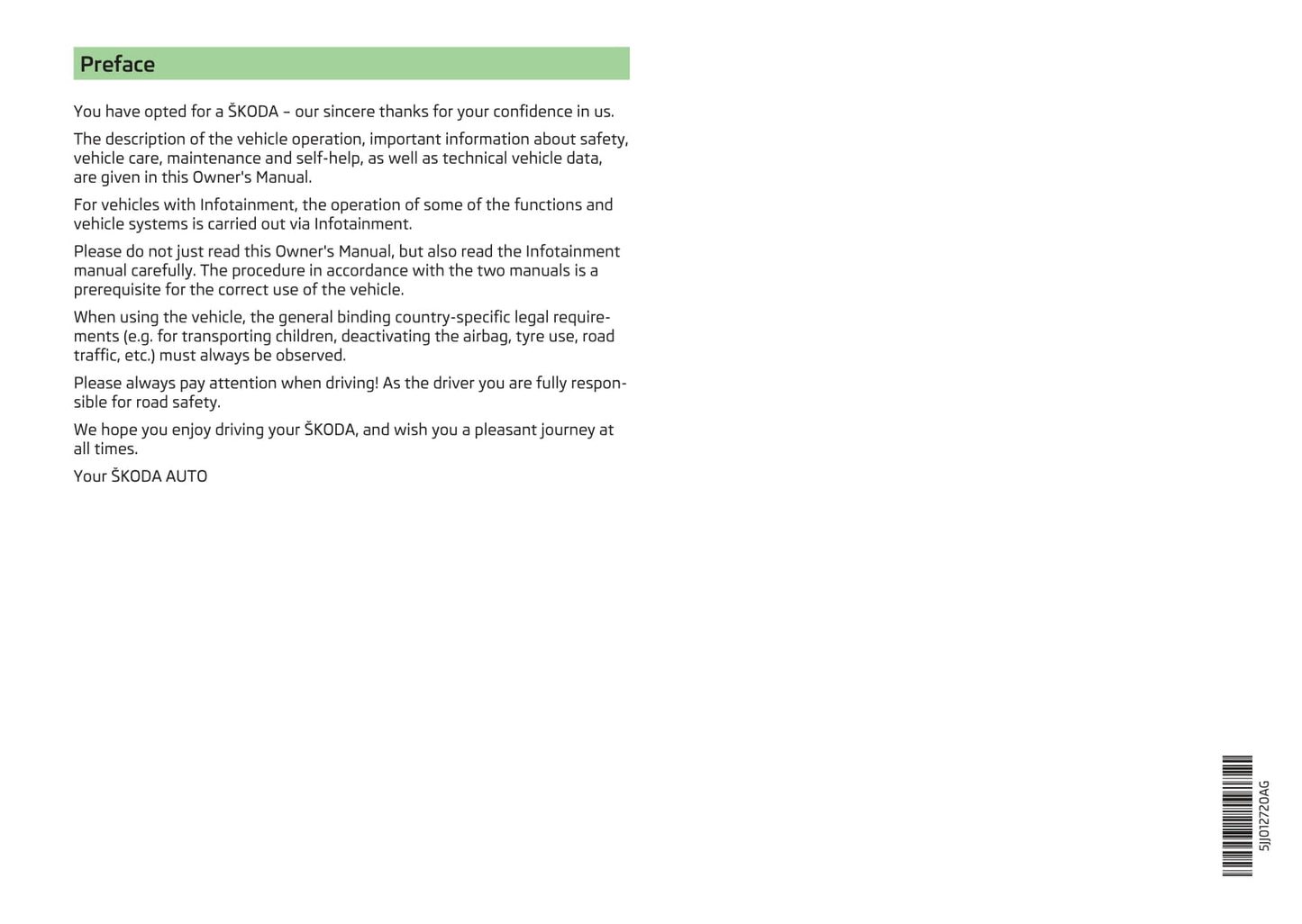 Preface

You have opted for a ŠKODA – our sincere thanks for your confidence in us.

The description of the vehicle operation, important information about safety, vehicle care, maintenance and self-help, as well as technical vehicle data, are given in this Owner's Manual.

For vehicles with Infotainment, the operation of some of the functions and vehicle systems is carried out via Infotainment.

Please do not just read this Owner's Manual, but also read the Infotainment manual carefully. The procedure in accordance with the two manuals is a prerequisite for the correct use of the vehicle.

When using the vehicle, the general binding country-specific legal requirements (e.g. for transporting children, deactivating the airbag, tyre use, road traffic, etc.) must always be observed.

Please always pay attention when driving! As the driver you are fully responsible for road safety.

We hope you enjoy driving your ŠKODA, and wish you a pleasant journey at all times.

Your ŠKODA AUTO

5JJ012720AG